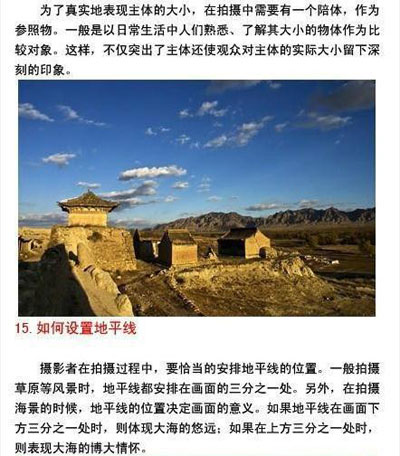 为了真实地表现主体的大小，在拍摄中需要有一个陪体，作为参照物。一般是以日常生活中人们熟悉、了解其大小的物体作为比较对象。这样，不仅突出了主体还使观众对主体的实际大小留下深刻的印象。

15.如何设置地平线

摄影者在拍摄过程中，要恰当的安排地平线的位置。一般拍摄草原等风景时，地平线都安排在画面的三分之一处。另外，在拍摄海景的时候，地平线的位置决定画面的意义。如果地平线在画面下方三分之一处时，则体现大海的悠远；如果在上方三分之一处时，则表现大海的博大情怀。